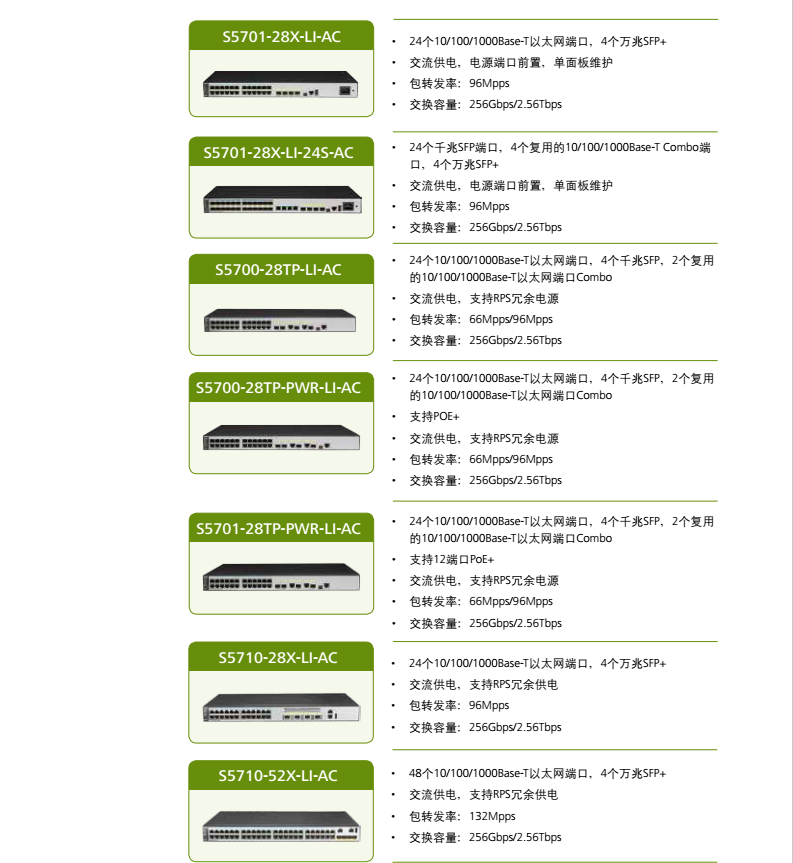 S5701-28X-LI-AC

• 24个10/100/1000Base-T以太网端口，4个万兆SFP+
• 交流供电，电源端口前置，单面板维护
• 包转发率：96Mpps
• 交换容量：256Gbps/2.56Tbps

S5701-28X-LI-24S-AC

• 24个千兆SFP端口，4个复用的10/100/1000Base-T Combo端口，4个万兆SFP+
• 交流供电，电源端口前置，单面板维护
• 包转发率：96Mpps
• 交换容量：256Gbps/2.56Tbps

S5700-28TP-LI-AC

• 24个10/100/1000Base-T以太网端口，4个千兆SFP，2个复用的10/100/1000Base-T以太网端口Combo
• 交流供电，支持RPS冗余电源
• 包转发率：66Mpps/96Mpps
• 交换容量：256Gbps/2.56Tbps

S5700-28TP-PWR-LI-AC

• 24个10/100/1000Base-T以太网端口，4个千兆SFP，2个复用的10/100/1000Base-T以太网端口Combo
• 支持POE+
• 交流供电，支持RPS冗余电源
• 包转发率：66Mpps/96Mpps
• 交换容量：256Gbps/2.56Tbps

S5701-28TP-PWR-LI-AC

• 24个10/100/1000Base-T以太网端口，4个千兆SFP，2个复用的10/100/1000Base-T以太网端口Combo
• 支持12端口PoE+
• 交流供电，支持RPS冗余电源
• 包转发率：66Mpps/96Mpps
• 交换容量：256Gbps/2.56Tbps

S5710-28X-LI-AC

• 24个10/100/1000Base-T以太网端口，4个万兆SFP+
• 交流供电，支持RPS冗余供电
• 包转发率：96Mpps
• 交换容量：256Gbps/2.56Tbps

S5710-52X-LI-AC

• 48个10/100/1000Base-T以太网端口，4个万兆SFP+
• 交流供电，支持RPS冗余供电
• 包转发率：132Mpps
• 交换容量：256Gbps/2.56Tbps